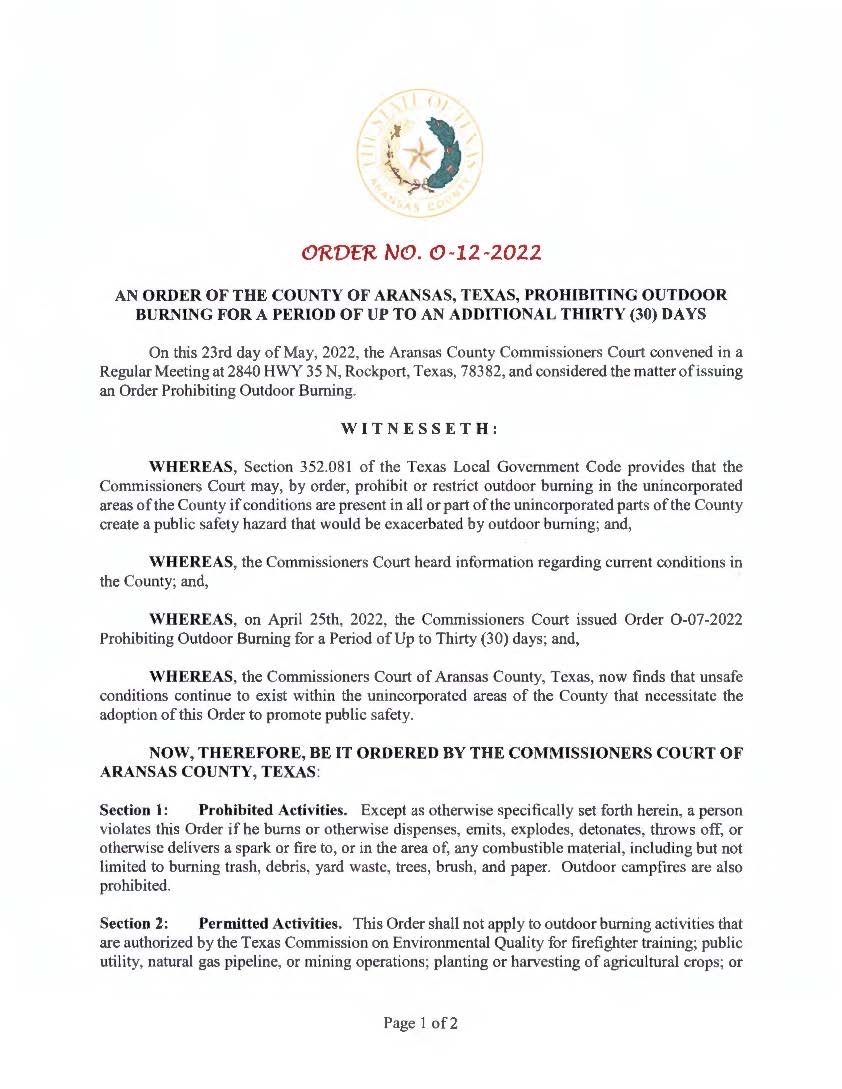 THE STATE OF TEXAS
ARANSAS COUNTY

ORDER NO. O-12-2022

AN ORDER OF THE COUNTY OF ARANSAS, TEXAS, PROHIBITING OUTDOOR BURNING FOR A PERIOD OF UP TO AN ADDITIONAL THIRTY (30) DAYS

On this 23rd day of May, 2022, the Aransas County Commissioners Court convened in a Regular Meeting at 2840 HWY 35 N, Rockport, Texas, 78382, and considered the matter of issuing an Order Prohibiting Outdoor Burning.

WITNESSETH:

WHEREAS, Section 352.081 of the Texas Local Government Code provides that the Commissioners Court may, by order, prohibit or restrict outdoor burning in the unincorporated areas of the County if conditions are present in all or part of the unincorporated parts of the County create a public safety hazard that would be exacerbated by outdoor burning; and,

WHEREAS, the Commissioners Court heard information regarding current conditions in the County; and,

WHEREAS, on April 25th, 2022, the Commissioners Court issued Order O-07-2022 Prohibiting Outdoor Burning for a Period of Up to Thirty (30) days; and,

WHEREAS, the Commissioners Court of Aransas County, Texas, now finds that unsafe conditions continue to exist within the unincorporated areas of the County that necessitate the adoption of this Order to promote public safety.

NOW, THEREFORE, BE IT ORDERED BY THE COMMISSIONERS COURT OF ARANSAS COUNTY, TEXAS:

Section 1: Prohibited Activities. Except as otherwise specifically set forth herein, a person violates this Order if he burns or otherwise dispenses, emits, explodes, detonates, throws off, or otherwise delivers a spark or fire to, or in the area of, any combustible material, including but not limited to burning trash, debris, yard waste, trees, brush, and paper. Outdoor campfires are also prohibited.

Section 2: Permitted Activities. This Order shall not apply to outdoor burning activities that are authorized by the Texas Commission on Environmental Quality for firefighter training; public utility, natural gas pipeline, or mining operations; planting or harvesting of agricultural crops; or

Page 1 of 2